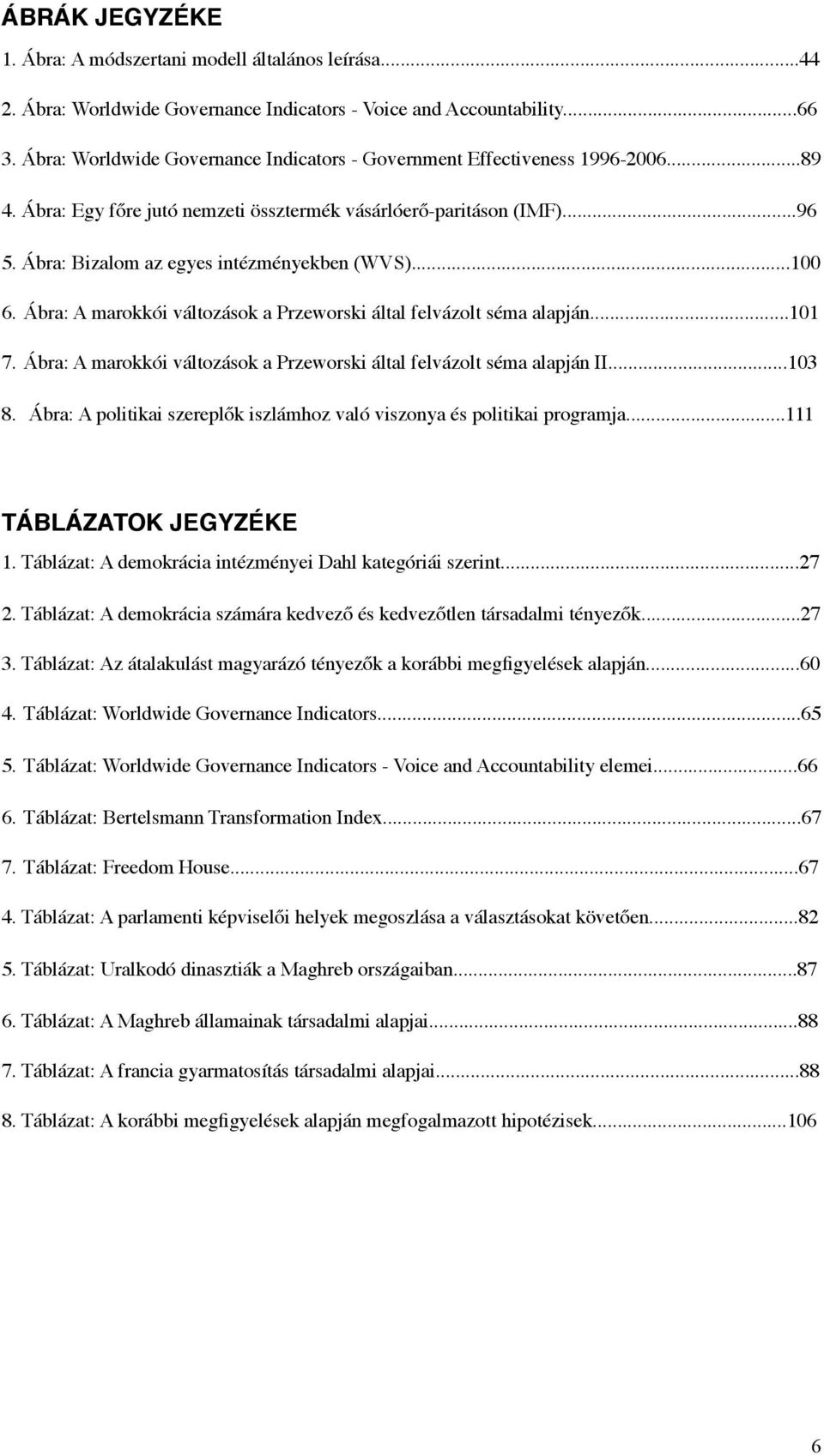 ÁBRÁK JEGYZÉKE

1. Ábra: A módszertani modell általános leírása...44
2. Ábra: Worldwide Governance Indicators - Voice and Accountability...66
3. Ábra: Worldwide Governance Indicators - Government Effectiveness 1996-2006...89
4. Ábra: Egy főre jutó nemzeti össztermék vásárlóerő-paritáson (IMF)...96
5. Ábra: Bizalom az egyes intézményekben (WVS)...100
6. Ábra: A marokkói változások a Przeworski által felvázolt séma alapján...101
7. Ábra: A marokkói változások a Przeworski által felvázolt séma alapján II...103
8. Ábra: A politikai szereplők iszlámhoz való viszonya és politikai programja...111

TÁBLÁZATOK JEGYZÉKE

1. Táblázat: A demokrácia intézményei Dahl kategóriái szerint...27
2. Táblázat: A demokrácia számára kedvező és kedvezőtlen társadalmi tényezők...27
3. Táblázat: Az átalakulást magyarázó tényezők a korábbi megfigyelések alapján...60
4. Táblázat: Worldwide Governance Indicators...65
5. Táblázat: Worldwide Governance Indicators - Voice and Accountability elemei...66
6. Táblázat: Bertelsmann Transformation Index...67
7. Táblázat: Freedom House...67
4. Táblázat: A parlamenti képviselői helyek megoszlása a választásokat követően...82
5. Táblázat: Uralkodó dinasztiák a Maghreb országaiban...87
6. Táblázat: A Maghreb államainak társadalmi alapjai...88
7. Táblázat: A francia gyarmatosítás társadalmi alapjai...88
8. Táblázat: A korábbi megfigyelések alapján megfogalmazott hipotézisek...106

6